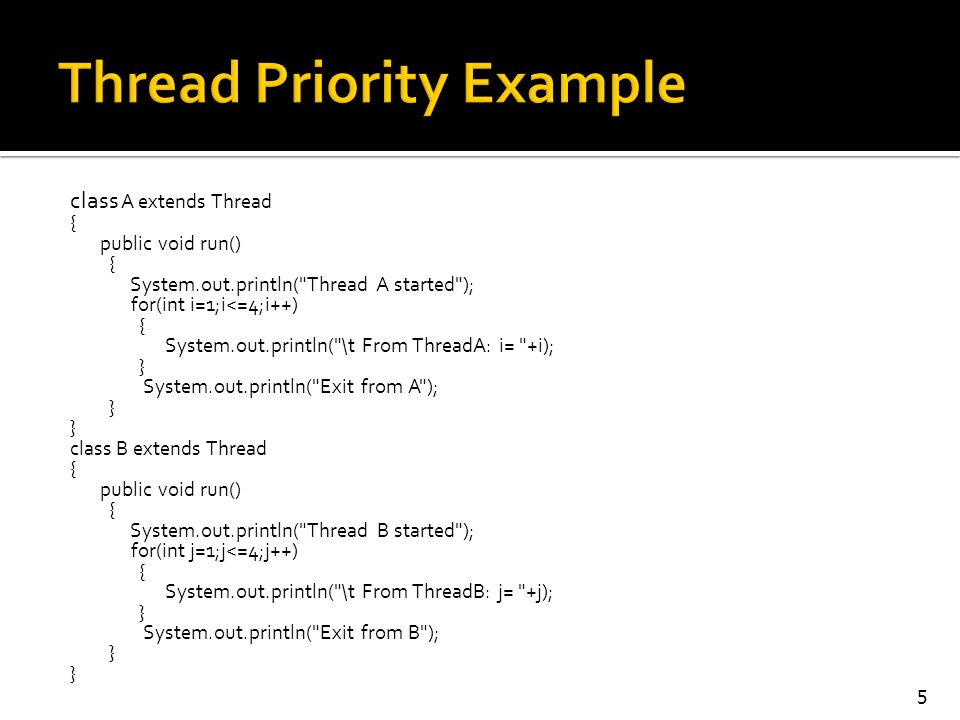 Thread Priority Example

class A extends Thread
{
public void run()
{
System.out.println("Thread A started");
for(int i=1;i<=4;i++)
{
System.out.println("\t From ThreadA: i= "+i);
}
System.out.println("Exit from A");
}
}
class B extends Thread
{
public void run()
{
System.out.println("Thread B started");
for(int j=1;j<=4;j++)
{
System.out.println("\t From ThreadB: j= "+j);
}
System.out.println("Exit from B");
}
}

5